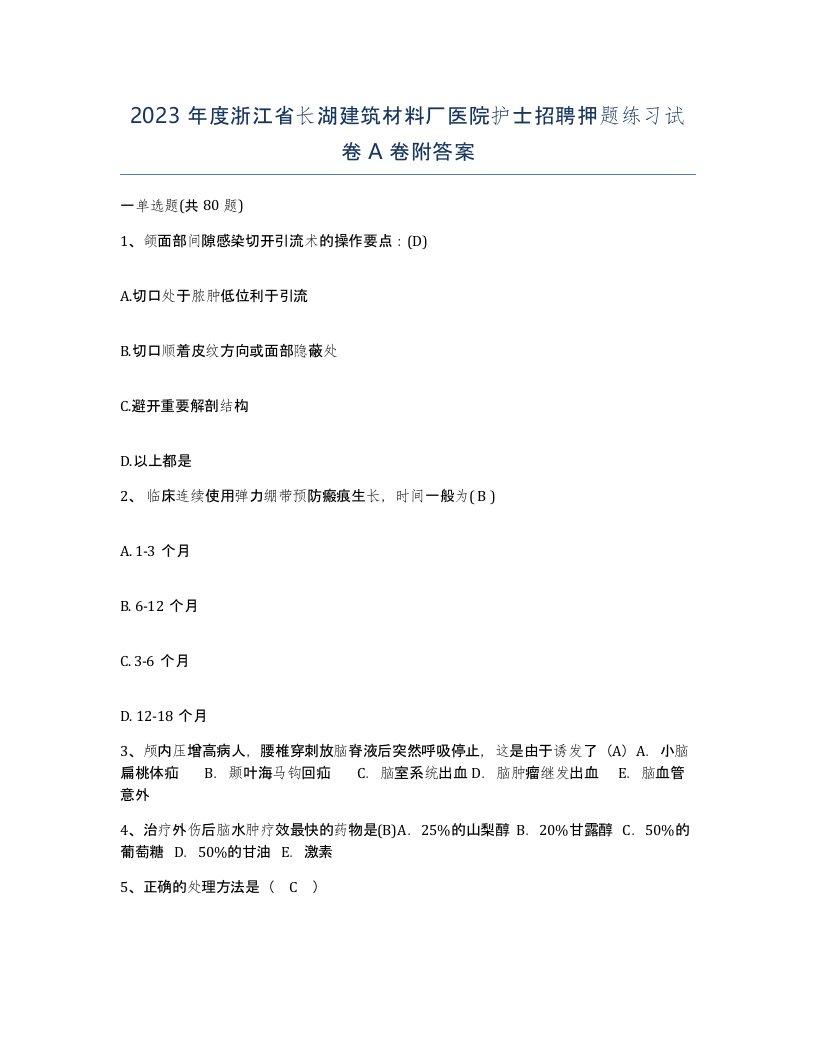 2023 年度浙江省长湖建筑材料厂医院护士招聘押题练习试卷 A 卷附答案

一单选题(共 80 题)

1、颌面部间隙感染切开引流术的操作要点：(D)

A.切口处于脓肿低位利于引流

B.切口顺着皮纹方向或面部隐蔽处

C.避开重要解剖结构

D.以上都是

2、 临床连续使用弹力绷带预防瘢痕生长，时间一般为( B )

A. 1-3 个月

B. 6-12 个月

C. 3-6 个月

D. 12-18 个月

3、颅内压增高病人，腰椎穿刺放脑脊液后突然呼吸停止，这是由于诱发了（A）A. 小脑扁桃体疝 B. 颞叶海马钩回疝 C. 脑室系统出血 D. 脑肿瘤继发出血 E. 脑血管意外

4、治疗外伤后脑水肿疗效最快的药物是(B)A. 25%的山梨醇 B. 20%甘露醇 C. 50%的葡萄糖 D. 50%的甘油 E. 激素

5、正确的处理方法是（ C ）